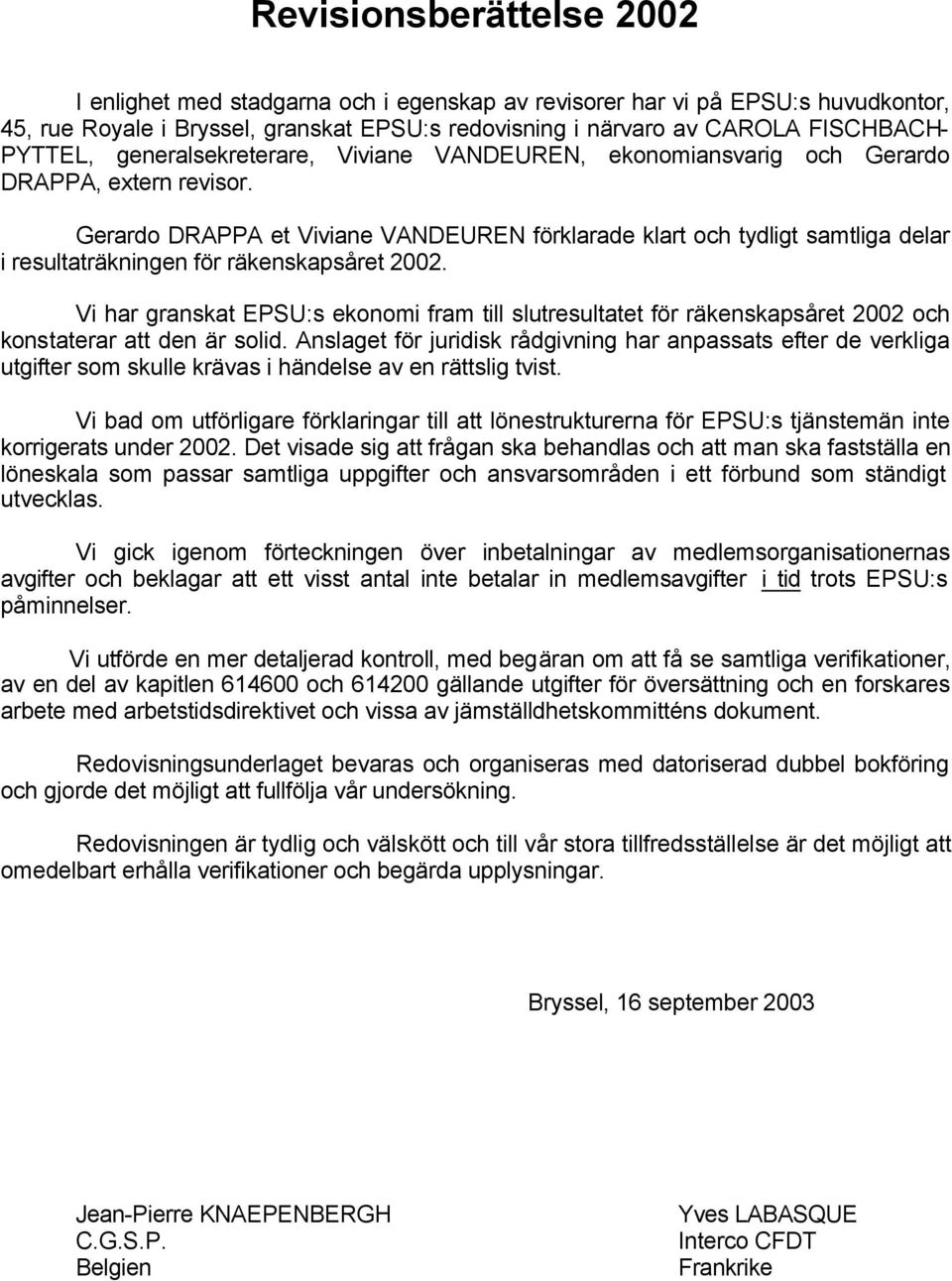 Revisionsberättelse 2002

I enlighet med stadgarna och i egenskap av revisorer har vi på EPSU:s huvudkontor, 45, rue Royale i Bryssel, granskat EPSU:s redovisning i närvaro av CAROLA FISCHBACH-PYTTEL, generalsekreterare, Viviane VANDEUREN, ekonomiansvarig och Gerardo DRAPPA, extern revisor.

Gerardo DRAPPA et Viviane VANDEUREN förklarade klart och tydligt samtliga delar i resultaträkningen för räkenskapsåret 2002.

Vi har granskat EPSU:s ekonomi fram till slutresultatet för räkenskapsåret 2002 och konstaterar att den är solid. Anslaget för juridisk rådgivning har anpassats efter de verkliga utgifter som skulle krävas i händelse av en rättslig tvist.

Vi bad om utförligare förklaringar till att lönestrukturerna för EPSU:s tjänstemän inte korrigerats under 2002. Det visade sig att frågan ska behandlas och att man ska fastställa en löneskala som passar samtliga uppgifter och ansvarsområden i ett förbund som ständigt utvecklas.

Vi gick igenom förteckningen över inbetalningar av medlemsorganisationernas avgifter och beklagar att ett visst antal inte betalar in medlemsavgifter i tid trots EPSU:s påminnelser.

Vi utförde en mer detaljerad kontroll, med begäran om att få se samtliga verifikationer, av en del av kapitlen 614600 och 614200 gällande utgifter för översättning och en forskares arbete med arbetstidsdirektivet och vissa av jämställdhetskommitténs dokument.

Redovisningsunderlaget bevaras och organiseras med datoriserad dubbel bokföring och gjorde det möjligt att fullfölja vår undersökning.

Redovisningen är tydlig och välskött och till vår stora tillfredsställelse är det möjligt att omedelbart erhålla verifikationer och begärda upplysningar.

Bryssel, 16 september 2003

Jean-Pierre KNAEPENBERGH
C.G.S.P.
Belgien

Yves LABASQUE
Interco CFDT
Frankrike